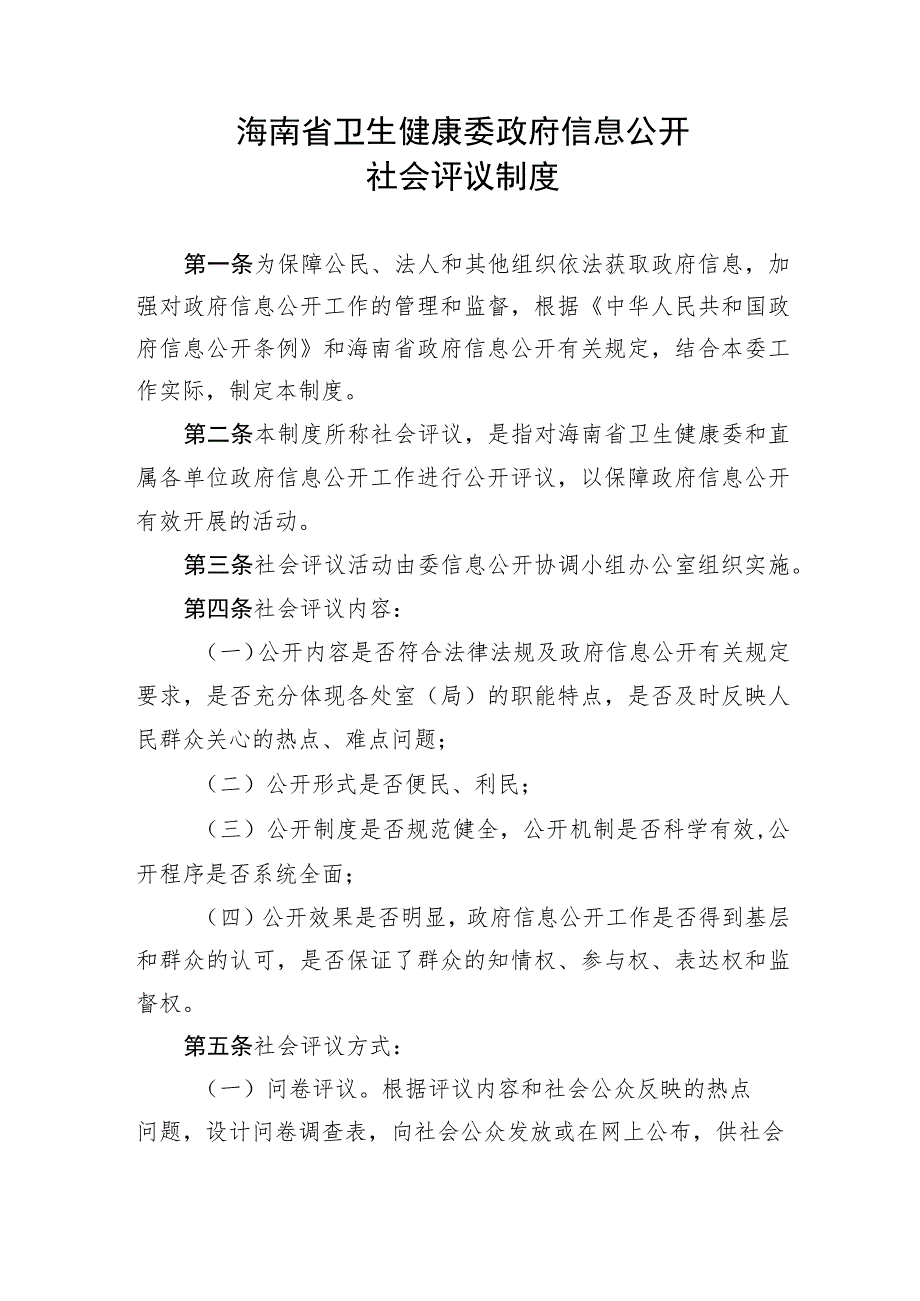 海南省卫生健康委政府信息公开
社会评议制度

第一条为保障公民、法人和其他组织依法获取政府信息，加强对政府信息公开工作的管理和监督，根据《中华人民共和国政府信息公开条例》和海南省政府信息公开有关规定，结合本委工作实际，制定本制度。

第二条本制度所称社会评议，是指对海南省卫生健康委和直属各单位政府信息公开工作进行公开评议，以保障政府信息公开有效开展的活动。

第三条社会评议活动由委信息公开协调小组办公室组织实施。

第四条社会评议内容：

（一）公开内容是否符合法律法规及政府信息公开有关规定要求，是否充分体现各处室（局）的职能特点，是否及时反映人民群众关心的热点、难点问题；

（二）公开形式是否便民、利民；

（三）公开制度是否规范健全，公开机制是否科学有效，公开程序是否系统全面；

（四）公开效果是否明显，政府信息公开工作是否得到基层和群众的认可，是否保证了群众的知情权、参与权、表达权和监督权。

第五条社会评议方式：

（一）问卷评议。根据评议内容和社会公众反映的热点问题，设计问卷调查表，向社会公众发放或在网上公布，供社会